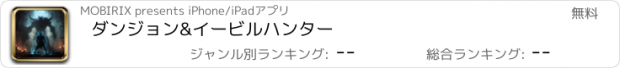 MOBIRIX presents iPhone/iPadアプリ

無料

ダンジョン&イービルハンター

ジャンル別ランキング: --

総合ランキング: --